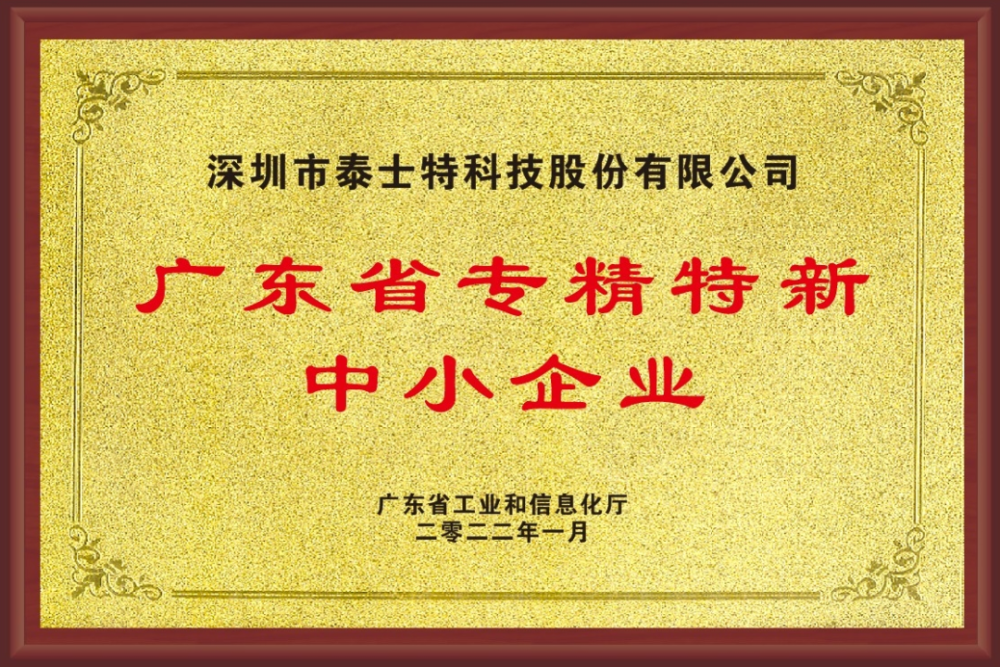 深圳市泰士特科技股份有限公司

广东省专精特新
中小企业

广东省工业和信息化厅
二零二二年一月